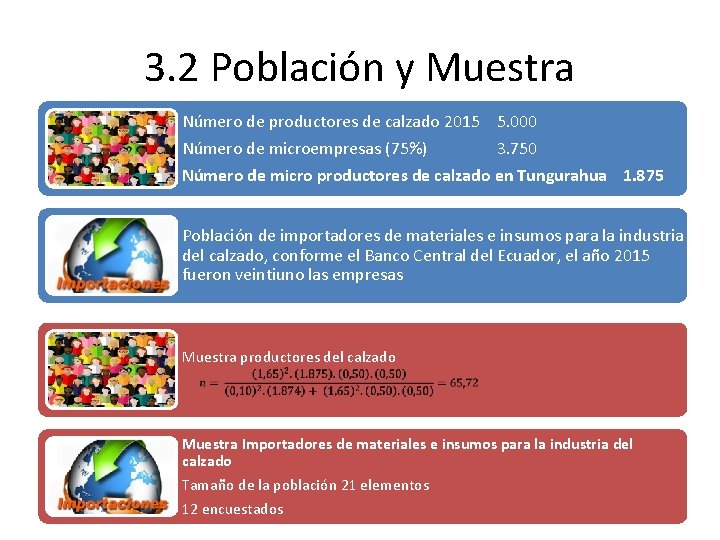 3.2 Población y Muestra

Número de productores de calzado 2015 5.000
Número de microempresas (75%) 3.750
Número de micro productores de calzado en Tungurahua 1.875

Importaciones

Población de importadores de materiales e insumos para la industria del calzado, conforme el Banco Central del Ecuador, el año 2015 fueron veintiuno las empresas

Muestra productores del calzado

$n = \frac{(1,65)^2.(1.875).(0,50).(0,50)}{(0,10)^2.(1.874) + (1,65)^2.(0,50).(0,50)} = 65,72$

Importaciones

Muestra Importadores de materiales e insumos para la industria del calzado

Tamaño de la población 21 elementos

12 encuestados